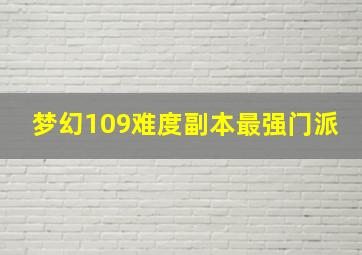 梦幻109难度副本最强门派